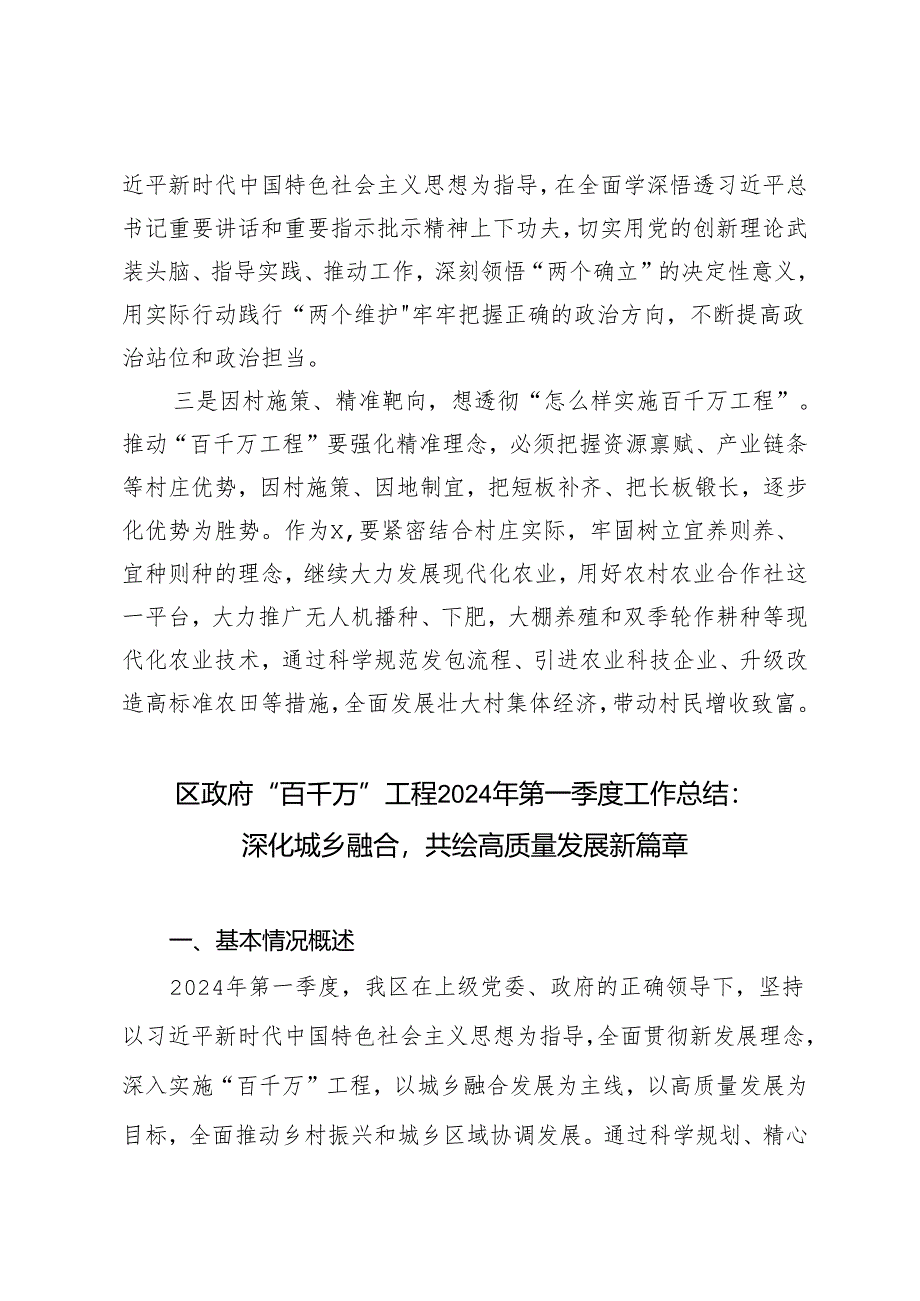 近平新时代中国特色社会主义思想为指导，在全面学深悟透习近平总书记重要讲话和重要指示批示精神上下功夫，切实用党的创新理论武装头脑、指导实践、推动工作，深刻领悟“两个确立”的决定性意义，用实际行动践行“两个维护"牢牢把握正确的政治方向，不断提高政治站位和政治担当。

三是因村施策、精准靶向，想透彻“怎么样实施百千万工程”。推动“百千万工程”要强化精准理念，必须把握资源禀赋、产业链条等村庄优势，因村施策、因地制宜，把短板补齐、把长板锻长，逐步化优势为胜势。作为X，要紧密结合村庄实际，牢固树立宜养则养、宜种则种的理念，继续大力发展现代化农业，用好农村农业合作社这一平台，大力推广无人机播种、下肥，大棚养殖和双季轮作耕种等现代化农业技术，通过科学规范发包流程、引进农业科技企业、升级改造高标准农田等措施，全面发展壮大村集体经济，带动村民增收致富。

区政府“百千万”工程2024年第一季度工作总结：
深化城乡融合，共绘高质量发展新篇章

一、基本情况概述

2024年第一季度，我区在上级党委、政府的正确领导下，坚持以习近平新时代中国特色社会主义思想为指导，全面贯彻新发展理念，深入实施“百千万”工程，以城乡融合发展为主线，以高质量发展为目标，全面推动乡村振兴和城乡区域协调发展。通过科学规划、精心